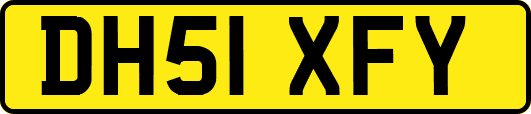 DH51 XFY